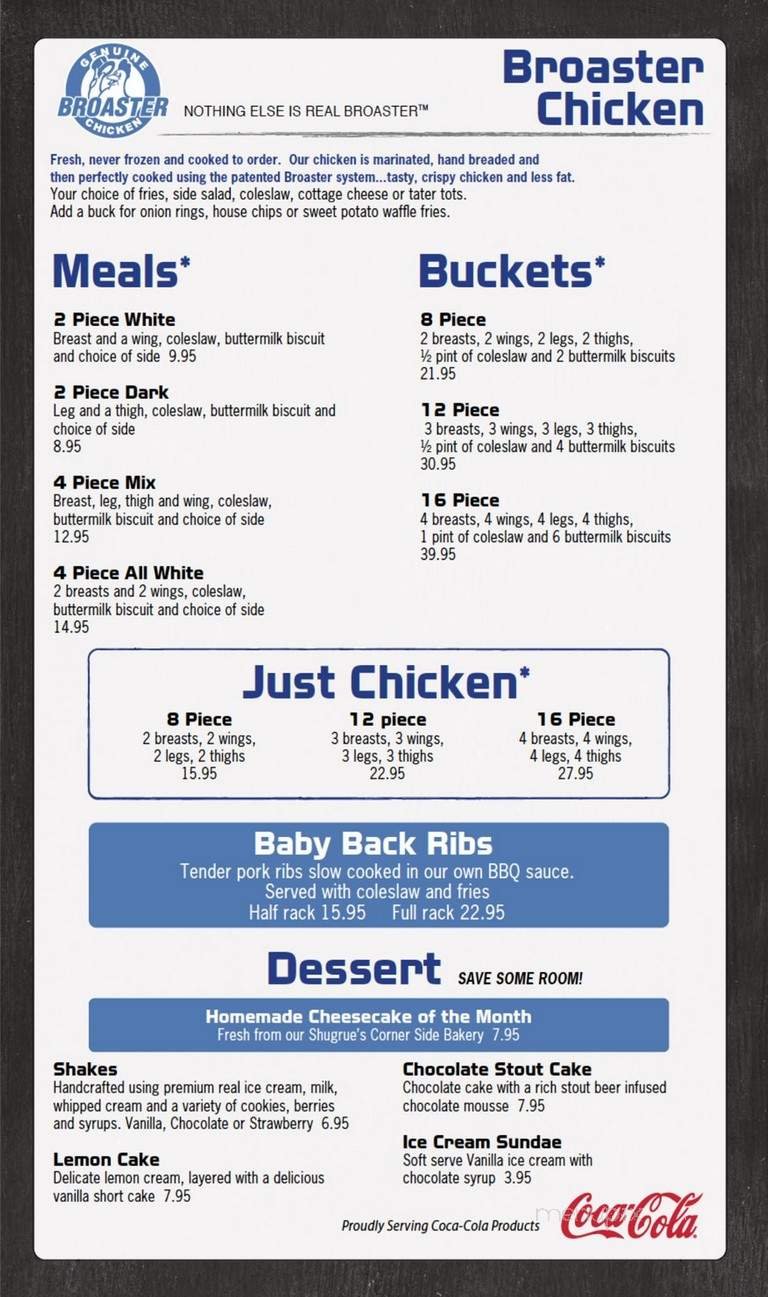 GENUINE
BROASTER
CHICKEN

NOTHING ELSE IS REAL BROASTER™

Broaster Chicken

Fresh, never frozen and cooked to order. Our chicken is marinated, hand breaded and then perfectly cooked using the patented Broaster system...tasty, crispy chicken and less fat.
Your choice of fries, side salad, coleslaw, cottage cheese or tater tots.
Add a buck for onion rings, house chips or sweet potato waffle fries.

Meals*

2 Piece White
Breast and a wing, coleslaw, buttermilk biscuit and choice of side 9.95

2 Piece Dark
Leg and a thigh, coleslaw, buttermilk biscuit and choice of side
8.95

4 Piece Mix
Breast, leg, thigh and wing, coleslaw, buttermilk biscuit and choice of side
12.95

4 Piece All White
2 breasts and 2 wings, coleslaw, buttermilk biscuit and choice of side
14.95

Buckets*

8 Piece
2 breasts, 2 wings, 2 legs, 2 thighs, ½ pint of coleslaw and 2 buttermilk biscuits
21.95

12 Piece
3 breasts, 3 wings, 3 legs, 3 thighs, ½ pint of coleslaw and 4 buttermilk biscuits
30.95

16 Piece
4 breasts, 4 wings, 4 legs, 4 thighs, 1 pint of coleslaw and 6 buttermilk biscuits
39.95

Just Chicken*

8 Piece
2 breasts, 2 wings, 2 legs, 2 thighs
15.95

12 piece
3 breasts, 3 wings, 3 legs, 3 thighs
22.95

16 Piece
4 breasts, 4 wings, 4 legs, 4 thighs
27.95

Baby Back Ribs
Tender pork ribs slow cooked in our own BBQ sauce.
Served with coleslaw and fries
Half rack 15.95 Full rack 22.95

Dessert SAVE SOME ROOM!

Homemade Cheesecake of the Month
Fresh from our Shugrue's Corner Side Bakery 7.95

Shakes
Handcrafted using premium real ice cream, milk, whipped cream and a variety of cookies, berries and syrups. Vanilla, Chocolate or Strawberry 6.95

Lemon Cake
Delicate lemon cream, layered with a delicious vanilla short cake 7.95

Chocolate Stout Cake
Chocolate cake with a rich stout beer infused chocolate mousse 7.95

Ice Cream Sundae
Soft serve Vanilla ice cream with chocolate syrup 3.95

Proudly Serving Coca-Cola Products
Coca-Cola